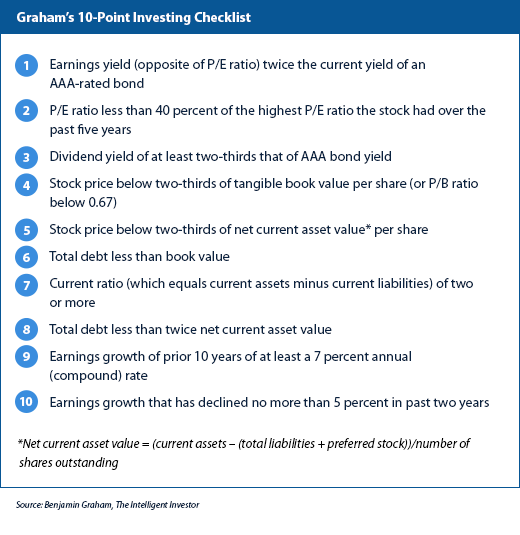 Graham's 10-Point Investing Checklist

1 Earnings yield (opposite of P/E ratio) twice the current yield of an AAA-rated bond

2 P/E ratio less than 40 percent of the highest P/E ratio the stock had over the past five years

3 Dividend yield of at least two-thirds that of AAA bond yield

4 Stock price below two-thirds of tangible book value per share (or P/B ratio below 0.67)

5 Stock price below two-thirds of net current asset value* per share

6 Total debt less than book value

7 Current ratio (which equals current assets minus current liabilities) of two or more

8 Total debt less than twice net current asset value

9 Earnings growth of prior 10 years of at least a 7 percent annual (compound) rate

10 Earnings growth that has declined no more than 5 percent in past two years

*Net current asset value = (current assets – (total liabilities + preferred stock))/number of shares outstanding

Source: Benjamin Graham, The Intelligent Investor